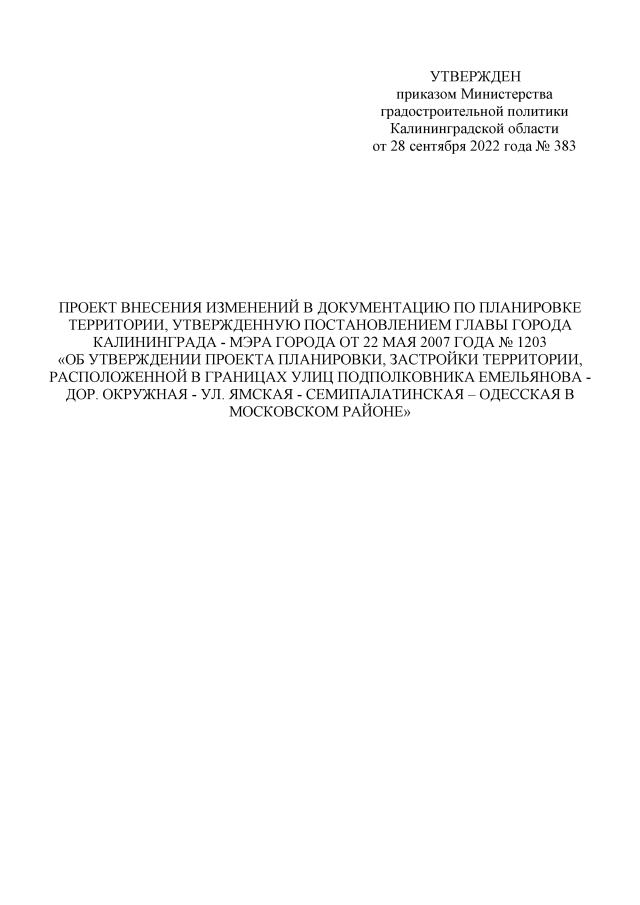 УТВЕРЖДЕН
приказом Министерства
градостроительной политики
Калининградской области
от 28 сентября 2022 года № 383

ПРОЕКТ ВНЕСЕНИЯ ИЗМЕНЕНИЙ В ДОКУМЕНТАЦИЮ ПО ПЛАНИРОВКЕ ТЕРРИТОРИИ, УТВЕРЖДЕННУЮ ПОСТАНОВЛЕНИЕМ ГЛАВЫ ГОРОДА КАЛИНИНГРАДА - МЭРА ГОРОДА ОТ 22 МАЯ 2007 ГОДА № 1203 «ОБ УТВЕРЖДЕНИИ ПРОЕКТА ПЛАНИРОВКИ, ЗАСТРОЙКИ ТЕРРИТОРИИ, РАСПОЛОЖЕННОЙ В ГРАНИЦАХ УЛИЦ ПОДПОЛКОВНИКА ЕМЕЛЬЯНОВА - ДОР. ОКРУЖНАЯ - УЛ. ЯМСКАЯ - СЕМИПАЛАТИНСКАЯ – ОДЕССКАЯ В МОСКОВСКОМ РАЙОНЕ»